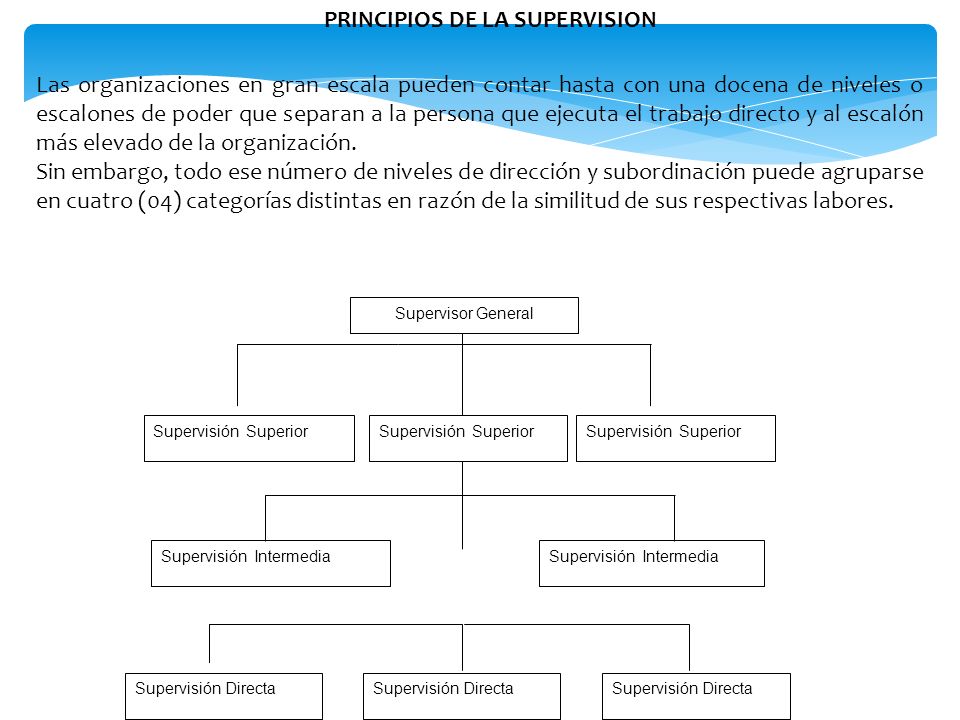 PRINCIPIOS DE LA SUPERVISION

Las organizaciones en gran escala pueden contar hasta con una docena de niveles o escalones de poder que separan a la persona que ejecuta el trabajo directo y al escalón más elevado de la organización.
Sin embargo, todo ese número de niveles de dirección y subordinación puede agruparse en cuatro (04) categorías distintas en razón de la similitud de sus respectivas labores.

Supervisor General

Supervisión Superior
Supervisión Superior
Supervisión Superior

Supervisión Intermedia
Supervisión Intermedia

Supervisión Directa
Supervisión Directa
Supervisión Directa